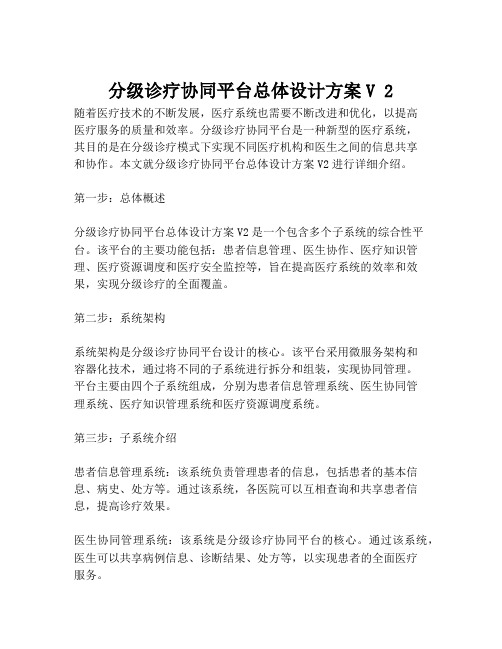 分级诊疗协同平台总体设计方案 V 2

随着医疗技术的不断发展，医疗系统也需要不断改进和优化，以提高医疗服务的质量和效率。分级诊疗协同平台是一种新型的医疗系统，其目的是在分级诊疗模式下实现不同医疗机构和医生之间的信息共享和协作。本文就分级诊疗协同平台总体设计方案 V2 进行详细介绍。

第一步：总体概述

分级诊疗协同平台总体设计方案 V2 是一个包含多个子系统的综合性平台。该平台的主要功能包括：患者信息管理、医生协作、医疗知识管理、医疗资源调度和医疗安全监控等，旨在提高医疗系统的效率和效果，实现分级诊疗的全面覆盖。

第二步：系统架构

系统架构是分级诊疗协同平台设计的核心。该平台采用微服务架构和容器化技术，通过将不同的子系统进行拆分和组装，实现协同管理。平台主要由四个子系统组成，分别为患者信息管理系统、医生协同管理系统、医疗知识管理系统和医疗资源调度系统。

第三步：子系统介绍

患者信息管理系统：该系统负责管理患者的信息，包括患者的基本信息、病史、处方等。通过该系统，各医院可以互相查询和共享患者信息，提高诊疗效果。

医生协同管理系统：该系统是分级诊疗协同平台的核心。通过该系统，医生可以共享病例信息、诊断结果、处方等，以实现患者的全面医疗服务。